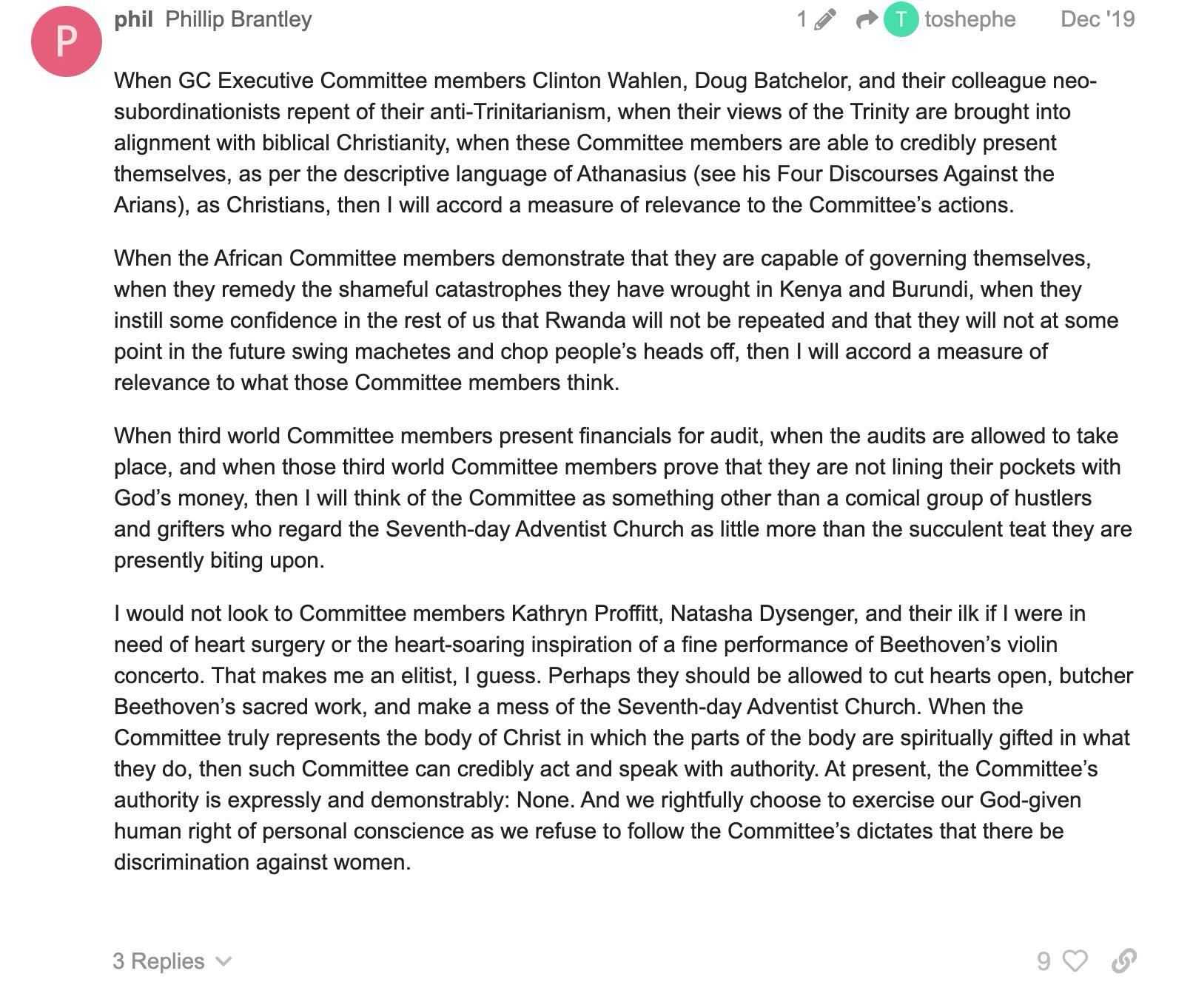 P

phil Phillip Brantley 1 T toshephe Dec '19

When GC Executive Committee members Clinton Wahlen, Doug Batchelor, and their colleague neo-subordinationists repent of their anti-Trinitarianism, when their views of the Trinity are brought into alignment with biblical Christianity, when these Committee members are able to credibly present themselves, as per the descriptive language of Athanasius (see his Four Discourses Against the Arians), as Christians, then I will accord a measure of relevance to the Committee's actions.

When the African Committee members demonstrate that they are capable of governing themselves, when they remedy the shameful catastrophes they have wrought in Kenya and Burundi, when they instill some confidence in the rest of us that Rwanda will not be repeated and that they will not at some point in the future swing machetes and chop people's heads off, then I will accord a measure of relevance to what those Committee members think.

When third world Committee members present financials for audit, when the audits are allowed to take place, and when those third world Committee members prove that they are not lining their pockets with God's money, then I will think of the Committee as something other than a comical group of hustlers and grifters who regard the Seventh-day Adventist Church as little more than the succulent teat they are presently biting upon.

I would not look to Committee members Kathryn Proffitt, Natasha Dysenger, and their ilk if I were in need of heart surgery or the heart-soaring inspiration of a fine performance of Beethoven's violin concerto. That makes me an elitist, I guess. Perhaps they should be allowed to cut hearts open, butcher Beethoven's sacred work, and make a mess of the Seventh-day Adventist Church. When the Committee truly represents the body of Christ in which the parts of the body are spiritually gifted in what they do, then such Committee can credibly act and speak with authority. At present, the Committee's authority is expressly and demonstrably: None. And we rightfully choose to exercise our God-given human right of personal conscience as we refuse to follow the Committee's dictates that there be discrimination against women.

3 Replies 9